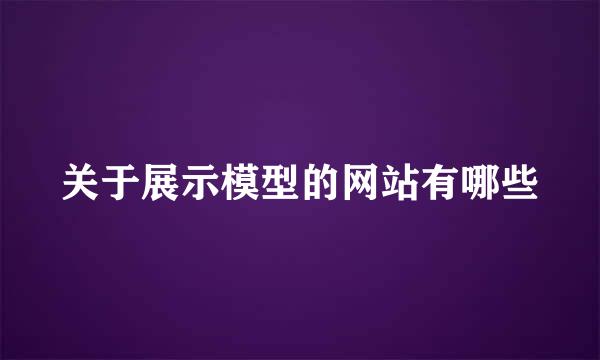 关于展示模型的网站有哪些